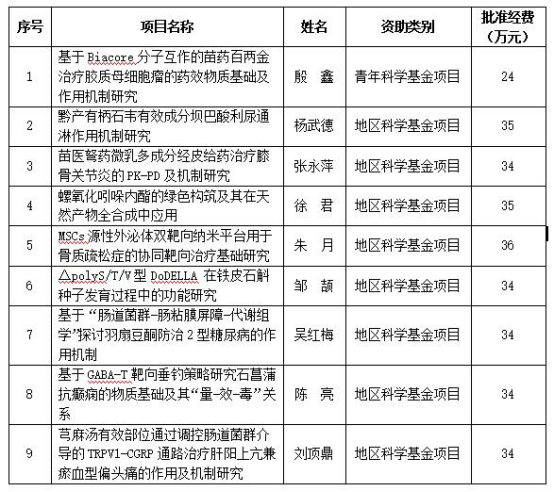 | 序号 | 项目名称 | 姓名 | 资助类别 | 批准经费（万元） |
|---|---|---|---|---|
| 1 | 基于 Biacore 分子互作的苗药百两金治疗胶质母细胞瘤的药效物质基础及作用机制研究 | 殷　鑫 | 青年科学基金项目 | 24 |
| 2 | 黔产有柄石韦有效成分坝巴酸利尿通淋作用机制研究 | 杨武德 | 地区科学基金项目 | 35 |
| 3 | 苗医弩药微乳多成分经皮给药治疗膝骨关节炎的 PK-PD 及机制研究 | 张永萍 | 地区科学基金项目 | 34 |
| 4 | 螺氧化吲哚内酯的绿色构筑及其在天然产物全合成中应用 | 徐　君 | 地区科学基金项目 | 35 |
| 5 | MSCs 源性外泌体双靶向纳米平台用于骨质疏松症的协同靶向治疗基础研究 | 朱　月 | 地区科学基金项目 | 36 |
| 6 | △polyS/T/V 型 DoDELLA 在铁皮石斛种子发育过程中的功能研究 | 邹　颉 | 地区科学基金项目 | 34 |
| 7 | 基于“肠道菌群-肠粘膜屏障-代谢组学”探讨羽扇豆酮防治 2 型糖尿病的作用机制 | 吴红梅 | 地区科学基金项目 | 34 |
| 8 | 基于 GABA-T 靶向垂钓策略研究石菖蒲抗癫痫的物质基础及其“量-效-毒”关系 | 陈　亮 | 地区科学基金项目 | 34 |
| 9 | 芎麻汤有效部位通过调控肠道菌群介导的 TRPV1-CGRP 通路治疗肝阳上亢兼瘀血型偏头痛的作用及机制研究 | 刘顶鼎 | 地区科学基金项目 | 34 |